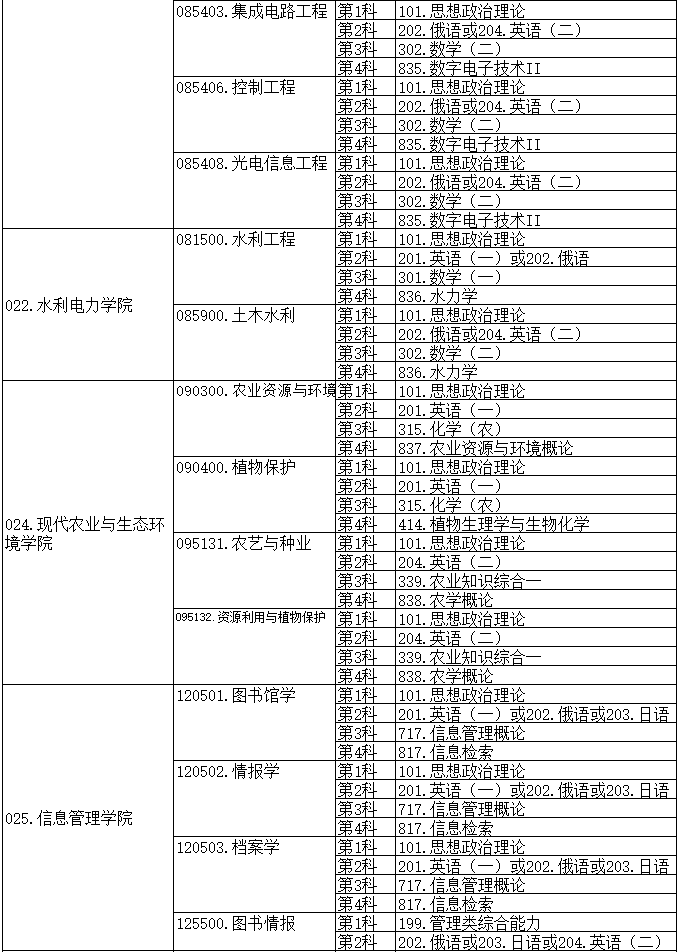 |  | 085403.集成电路工程 | 第1科 | 101.思想政治理论 |
|---|---|---|---|
|  |  | 第2科 | 202.俄语或204.英语（二） |
|  |  | 第3科 | 302.数学（二） |
|  |  | 第4科 | 835.数字电子技术II |
|  | 085406.控制工程 | 第1科 | 101.思想政治理论 |
|  |  | 第2科 | 202.俄语或204.英语（二） |
|  |  | 第3科 | 302.数学（二） |
|  |  | 第4科 | 835.数字电子技术II |
|  | 085408.光电信息工程 | 第1科 | 101.思想政治理论 |
|  |  | 第2科 | 202.俄语或204.英语（二） |
|  |  | 第3科 | 302.数学（二） |
|  |  | 第4科 | 835.数字电子技术II |
| 022.水利电力学院 | 081500.水利工程 | 第1科 | 101.思想政治理论 |
|  |  | 第2科 | 201.英语（一）或202.俄语 |
|  |  | 第3科 | 301.数学（一） |
|  |  | 第4科 | 836.水力学 |
|  | 085900.土木水利 | 第1科 | 101.思想政治理论 |
|  |  | 第2科 | 202.俄语或204.英语（二） |
|  |  | 第3科 | 302.数学（二） |
|  |  | 第4科 | 836.水力学 |
| 024.现代农业与生态环境学院 | 090300.农业资源与环境 | 第1科 | 101.思想政治理论 |
|  |  | 第2科 | 201.英语（一） |
|  |  | 第3科 | 315.化学（农） |
|  |  | 第4科 | 837.农业资源与环境概论 |
|  | 090400.植物保护 | 第1科 | 101.思想政治理论 |
|  |  | 第2科 | 201.英语（一） |
|  |  | 第3科 | 315.化学（农） |
|  |  | 第4科 | 414.植物生理学与生物化学 |
|  | 095131.农艺与种业 | 第1科 | 101.思想政治理论 |
|  |  | 第2科 | 204.英语（二） |
|  |  | 第3科 | 339.农业知识综合一 |
|  |  | 第4科 | 838.农学概论 |
|  | 095132.资源利用与植物保护 | 第1科 | 101.思想政治理论 |
|  |  | 第2科 | 204.英语（二） |
|  |  | 第3科 | 339.农业知识综合一 |
|  |  | 第4科 | 838.农学概论 |
| 025.信息管理学院 | 120501.图书馆学 | 第1科 | 101.思想政治理论 |
|  |  | 第2科 | 201.英语（一）或202.俄语或203.日语 |
|  |  | 第3科 | 717.信息管理概论 |
|  |  | 第4科 | 817.信息检索 |
|  | 120502.情报学 | 第1科 | 101.思想政治理论 |
|  |  | 第2科 | 201.英语（一）或202.俄语或203.日语 |
|  |  | 第3科 | 717.信息管理概论 |
|  |  | 第4科 | 817.信息检索 |
|  | 120503.档案学 | 第1科 | 101.思想政治理论 |
|  |  | 第2科 | 201.英语（一）或202.俄语或203.日语 |
|  |  | 第3科 | 717.信息管理概论 |
|  |  | 第4科 | 817.信息检索 |
|  | 125500.图书情报 | 第1科 | 199.管理类综合能力 |
|  |  | 第2科 | 202.俄语或203.日语或204.英语（二） |